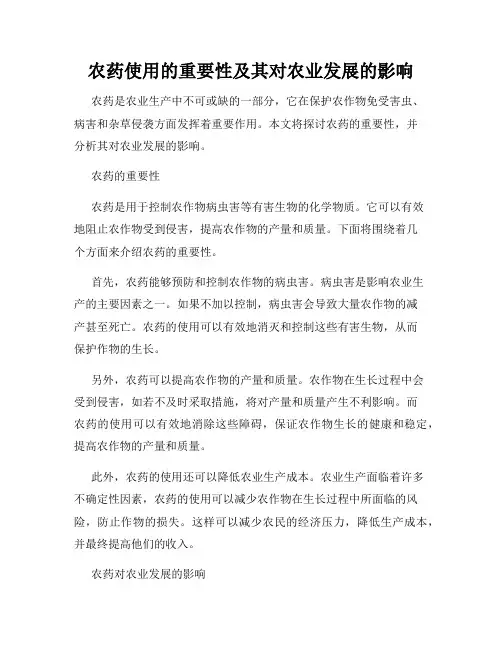 农药使用的重要性及其对农业发展的影响

农药是农业生产中不可或缺的一部分，它在保护农作物免受害虫、病害和杂草侵袭方面发挥着重要作用。本文将探讨农药的重要性，并分析其对农业发展的影响。

农药的重要性

农药是用于控制农作物病虫害等有害生物的化学物质。它可以有效地阻止农作物受到侵害，提高农作物的产量和质量。下面将围绕着几个方面来介绍农药的重要性。

首先，农药能够预防和控制农作物的病虫害。病虫害是影响农业生产的主要因素之一。如果不加以控制，病虫害会导致大量农作物的减产甚至死亡。农药的使用可以有效地消灭和控制这些有害生物，从而保护作物的生长。

另外，农药可以提高农作物的产量和质量。农作物在生长过程中会受到侵害，如若不及时采取措施，将对产量和质量产生不利影响。而农药的使用可以有效地消除这些障碍，保证农作物生长的健康和稳定，提高农作物的产量和质量。

此外，农药的使用还可以降低农业生产成本。农业生产面临着许多不确定性因素，农药的使用可以减少农作物在生长过程中所面临的风险，防止作物的损失。这样可以减少农民的经济压力，降低生产成本，并最终提高他们的收入。

农药对农业发展的影响